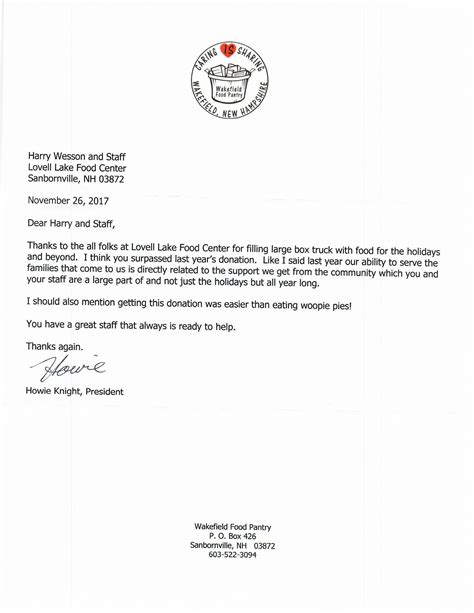 CARING IS SHARING
Wakefield Food Pantry
WAKEFIELD, NEW HAMPSHIRE

Harry Wesson and Staff
Lovell Lake Food Center
Sanbornville, NH 03872

November 26, 2017

Dear Harry and Staff,

Thanks to the all folks at Lovell Lake Food Center for filling large box truck with food for the holidays and beyond. I think you surpassed last year's donation. Like I said last year our ability to serve the families that come to us is directly related to the support we get from the community which you and your staff are a large part of and not just the holidays but all year long.

I should also mention getting this donation was easier than eating woopie pies!

You have a great staff that always is ready to help.

Thanks again.

Howie

Howie Knight, President

Wakefield Food Pantry
P. O. Box 426
Sanbornville, NH 03872
603-522-3094